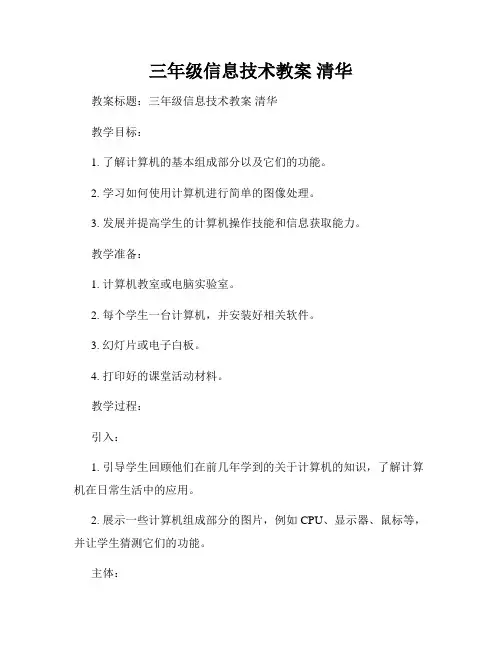 三年级信息技术教案 清华

教案标题：三年级信息技术教案 清华

教学目标：

1. 了解计算机的基本组成部分以及它们的功能。

2. 学习如何使用计算机进行简单的图像处理。

3. 发展并提高学生的计算机操作技能和信息获取能力。

教学准备：

1. 计算机教室或电脑实验室。

2. 每个学生一台计算机，并安装好相关软件。

3. 幻灯片或电子白板。

4. 打印好的课堂活动材料。

教学过程：

引入：

1. 引导学生回顾他们在前几年学到的关于计算机的知识，了解计算机在日常生活中的应用。

2. 展示一些计算机组成部分的图片，例如 CPU、显示器、鼠标等，并让学生猜测它们的功能。

主体：